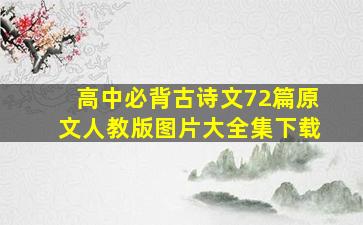 高中必背古诗文72篇原文人教版图片大全集下载